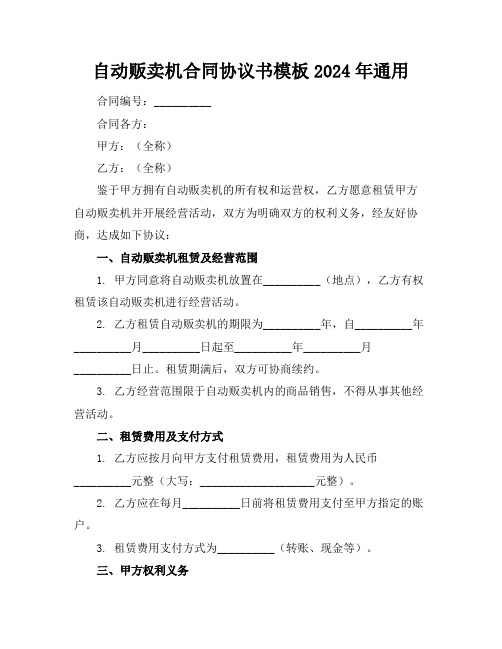 自动贩卖机合同协议书模板 2024 年通用

合同编号：__________

合同各方：

甲方：（全称）

乙方：（全称）

鉴于甲方拥有自动贩卖机的所有权和运营权，乙方愿意租赁甲方自动贩卖机并开展经营活动，双方为明确双方的权利义务，经友好协商，达成如下协议：

一、自动贩卖机租赁及经营范围

1. 甲方同意将自动贩卖机放置在__________（地点），乙方有权租赁该自动贩卖机进行经营活动。

2. 乙方租赁自动贩卖机的期限为__________年，自__________年__________月__________日起至__________年__________月__________日止。租赁期满后，双方可协商续约。

3. 乙方经营范围限于自动贩卖机内的商品销售，不得从事其他经营活动。

二、租赁费用及支付方式

1. 乙方应按月向甲方支付租赁费用，租赁费用为人民币__________元整（大写：____________________元整）。

2. 乙方应在每月__________日前将租赁费用支付至甲方指定的账户。

3. 租赁费用支付方式为__________（转账、现金等）。

三、甲方权利义务